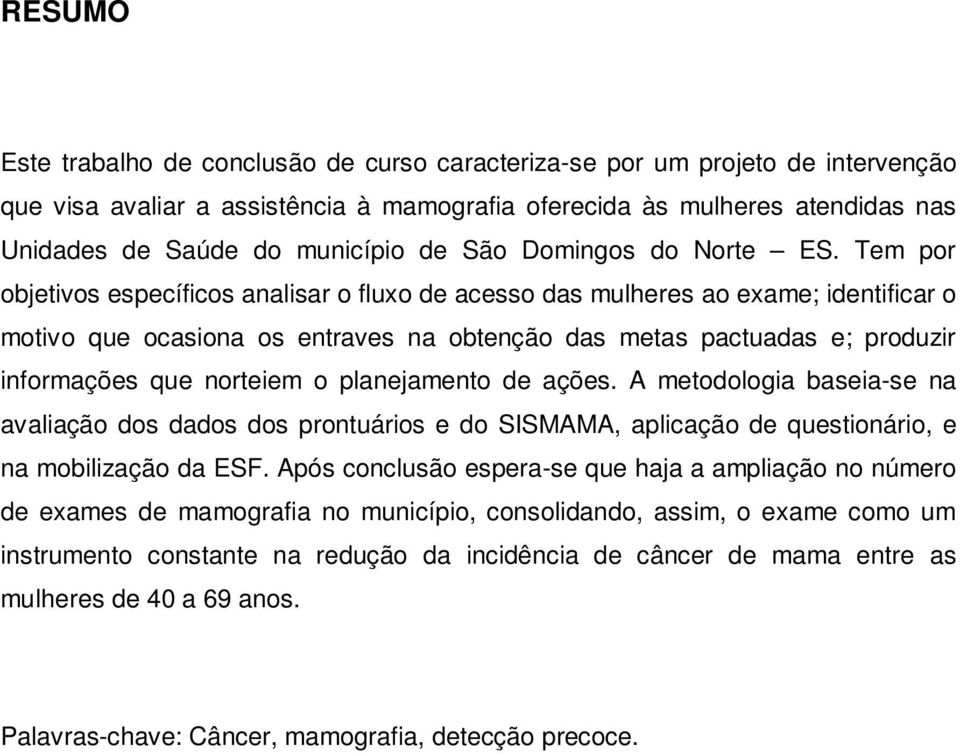 RESUMO

Este trabalho de conclusão de curso caracteriza-se por um projeto de intervenção que visa avaliar a assistência à mamografia oferecida às mulheres atendidas nas Unidades de Saúde do município de São Domingos do Norte – ES. Tem por objetivos específicos analisar o fluxo de acesso das mulheres ao exame; identificar o motivo que ocasiona os entraves na obtenção das metas pactuadas e; produzir informações que norteiem o planejamento de ações. A metodologia baseia-se na avaliação dos dados dos prontuários e do SISMAMA, aplicação de questionário, e na mobilização da ESF. Após conclusão espera-se que haja a ampliação no número de exames de mamografia no município, consolidando, assim, o exame como um instrumento constante na redução da incidência de câncer de mama entre as mulheres de 40 a 69 anos.

Palavras-chave: Câncer, mamografia, detecção precoce.